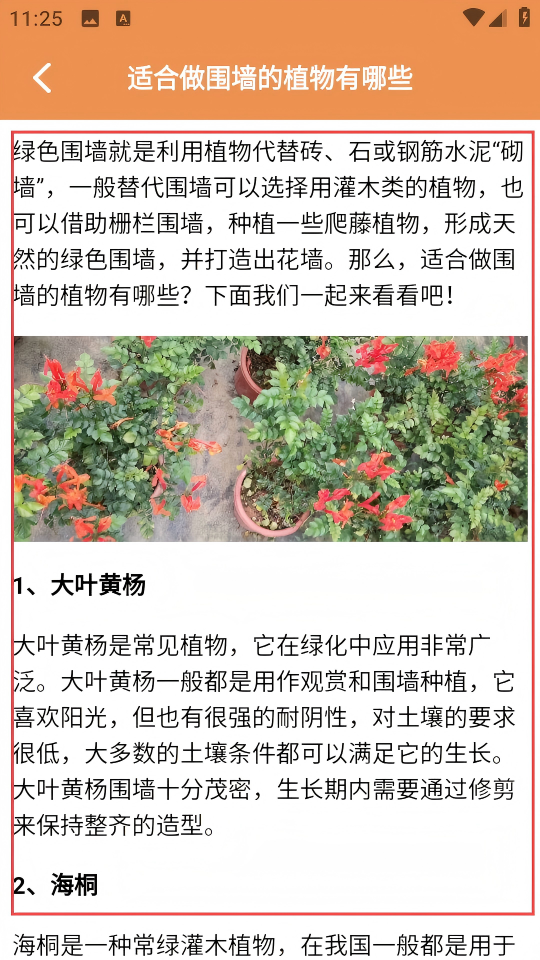 11:25

适合做围墙的植物有哪些

绿色围墙就是利用植物代替砖、石或钢筋水泥“砌墙”，一般替代围墙可以选择用灌木类的植物，也可以借助栅栏围墙，种植一些爬藤植物，形成天然的绿色围墙，并打造出花墙。那么，适合做围墙的植物有哪些？下面我们一起来看看吧！

1、大叶黄杨

大叶黄杨是常见植物，它在绿化中应用非常广泛。大叶黄杨一般都是用作观赏和围墙种植，它喜欢阳光，但也有很强的耐阴性，对土壤的要求很低，大多数的土壤条件都可以满足它的生长。大叶黄杨围墙十分茂密，生长期内需要通过修剪来保持整齐的造型。

2、海桐

海桐是一种常绿灌木植物，在我国一般都是用于